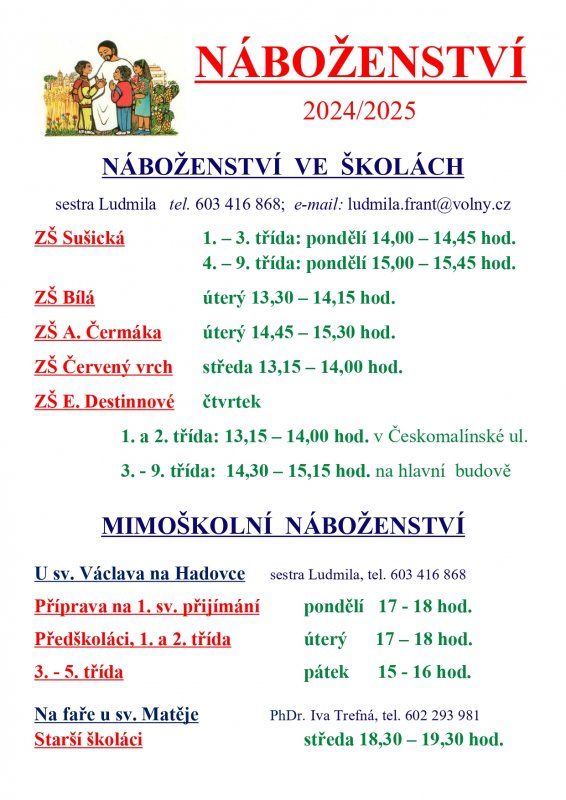 NÁBOŽENSTVÍ

2024/2025

NÁBOŽENSTVÍ VE ŠKOLÁCH

sestra Ludmila tel. 603 416 868; e-mail: ludmila.frant@volny.cz

ZŠ Sušická 1. – 3. třída: pondělí 14,00 – 14,45 hod.
4. – 9. třída: pondělí 15,00 – 15,45 hod.

ZŠ Bílá úterý 13,30 – 14,15 hod.

ZŠ A. Čermáka úterý 14,45 – 15,30 hod.

ZŠ Červený vrch středa 13,15 – 14,00 hod.

ZŠ E. Destinnové čtvrtek

1. a 2. třída: 13,15 – 14,00 hod. v Českomalínské ul.

3. - 9. třída: 14,30 – 15,15 hod. na hlavní budově

MIMOŠKOLNÍ NÁBOŽENSTVÍ

U sv. Václava na Hadovce sestra Ludmila, tel. 603 416 868

Příprava na 1. sv. přijímání pondělí 17 - 18 hod.

Předškoláci, 1. a 2. třída úterý 17 – 18 hod.

3. - 5. třída pátek 15 - 16 hod.

Na faře u sv. Matěje PhDr. Iva Trefná, tel. 602 293 981
Starší školáci středa 18,30 – 19,30 hod.